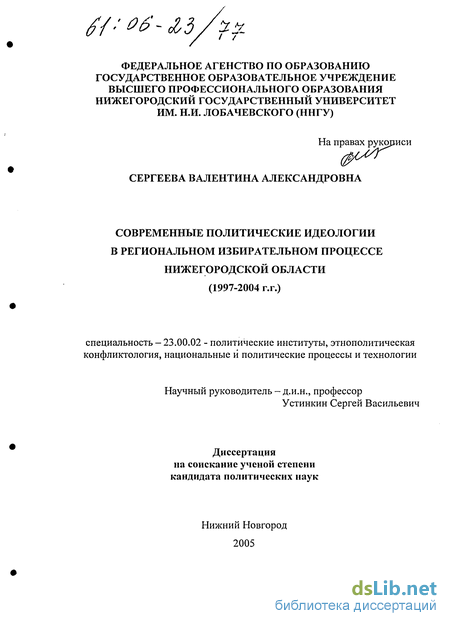 61:06-23/77

ФЕДЕРАЛЬНОЕ АГЕНСТВО ПО ОБРАЗОВАНИЮ
ГОСУДАРСТВЕННОЕ ОБРАЗОВАТЕЛЬНОЕ УЧРЕЖДЕНИЕ
ВЫСШЕГО ПРОФЕССИОНАЛЬНОГО ОБРАЗОВАНИЯ
НИЖЕГОРОДСКИЙ ГОСУДАРСТВЕННЫЙ УНИВЕРСИТЕТ
ИМ. Н.И. ЛОБАЧЕВСКОГО (ННГУ)

На правах рукописи

СЕРГЕЕВА ВАЛЕНТИНА АЛЕКСАНДРОВНА

СОВРЕМЕННЫЕ ПОЛИТИЧЕСКИЕ ИДЕОЛОГИИ
В РЕГИОНАЛЬНОМ ИЗБИРАТЕЛЬНОМ ПРОЦЕССЕ
НИЖЕГОРОДСКОЙ ОБЛАСТИ
(1997-2004 г.г.)

специальность – 23.00.02 - политические институты, этнополитическая конфликтология, национальные и политические процессы и технологии

Научный руководитель – д.и.н., профессор
Устинкин Сергей Васильевич

Диссертация
на соискание ученой степени
кандидата политических наук

Нижний Новгород
2005

dsLib.net
библиотека диссертаций